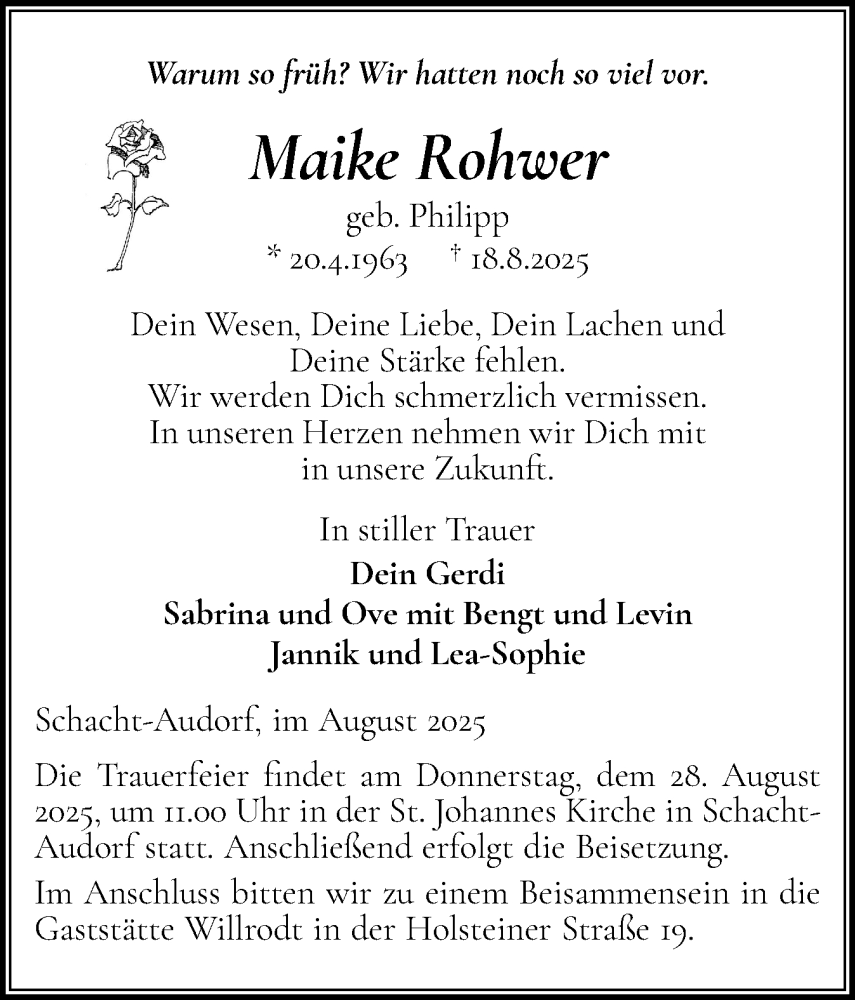 Warum so früh? Wir hatten noch so viel vor.

Maike Rohwer

geb. Philipp

* 20.4.1963 † 18.8.2025

Dein Wesen, Deine Liebe, Dein Lachen und Deine Stärke fehlen.
Wir werden Dich schmerzlich vermissen.
In unseren Herzen nehmen wir Dich mit in unsere Zukunft.

In stiller Trauer
Dein Gerdi
Sabrina und Ove mit Bengt und Levin
Jannik und Lea-Sophie

Schacht-Audorf, im August 2025

Die Trauerfeier findet am Donnerstag, dem 28. August 2025, um 11.00 Uhr in der St. Johannes Kirche in Schacht-Audorf statt. Anschließend erfolgt die Beisetzung.

Im Anschluss bitten wir zu einem Beisammensein in die Gaststätte Willrodt in der Holsteiner Straße 19.